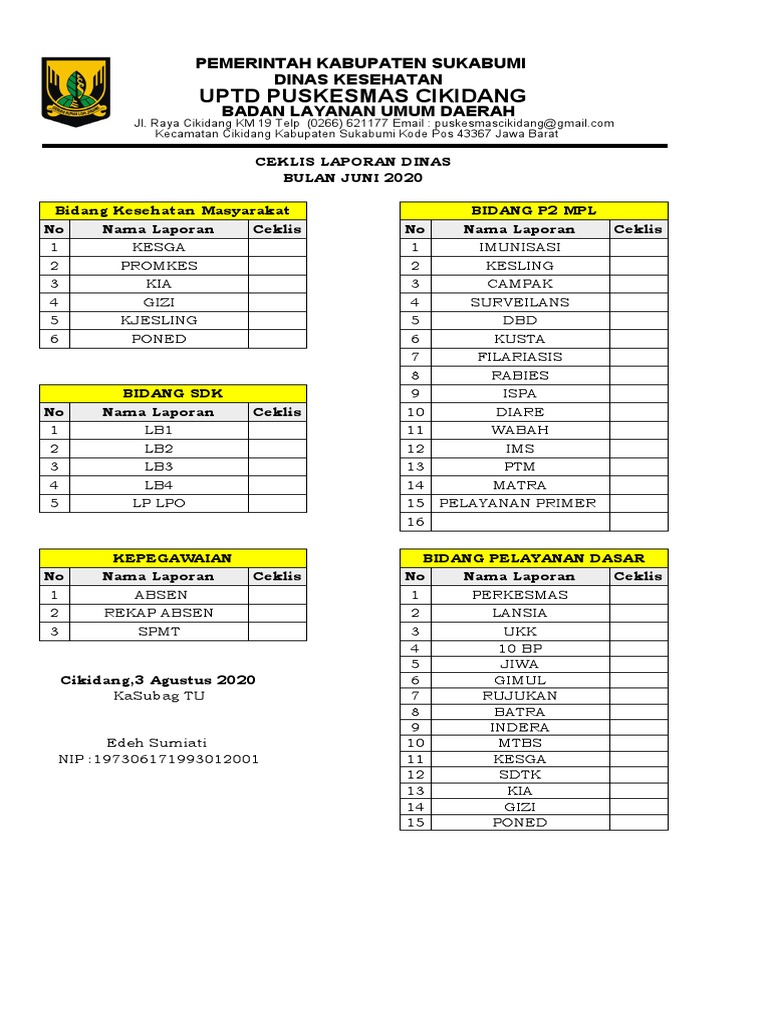 PEMERINTAH KABUPATEN SUKABUMI
DINAS KESEHATAN
UPTD PUSKESMAS CIKIDANG
BADAN LAYANAN UMUM DAERAH
Jl. Raya Cikidang KM 19 Telp (0266) 621177 Email : puskesmascikidang@gmail.com
Kecamatan Cikidang Kabupaten Sukabumi Kode Pos 43367 Jawa Barat

CEKLIS LAPORAN DINAS
BULAN JUNI 2020

Bidang Kesehatan Masyarakat

| No | Nama Laporan | Ceklis |
|---|---|---|
| 1 | KESGA | |
| 2 | PROMKES | |
| 3 | KIA | |
| 4 | GIZI | |
| 5 | KJESLING | |
| 6 | PONED | |

BIDANG SDK

| No | Nama Laporan | Ceklis |
|---|---|---|
| 1 | LB1 | |
| 2 | LB2 | |
| 3 | LB3 | |
| 4 | LB4 | |
| 5 | LP LPO | |

KEPEGAWAIAN

| No | Nama Laporan | Ceklis |
|---|---|---|
| 1 | ABSEN | |
| 2 | REKAP ABSEN | |
| 3 | SPMT | |

Cikidang,3 Agustus 2020
KaSubag TU

Edeh Sumiati
NIP :197306171993012001

BIDANG P2 MPL

| No | Nama Laporan | Ceklis |
|---|---|---|
| 1 | IMUNISASI | |
| 2 | KESLING | |
| 3 | CAMPAK | |
| 4 | SURVEILANS | |
| 5 | DBD | |
| 6 | KUSTA | |
| 7 | FILARIASIS | |
| 8 | RABIES | |
| 9 | ISPA | |
| 10 | DIARE | |
| 11 | WABAH | |
| 12 | IMS | |
| 13 | PTM | |
| 14 | MATRA | |
| 15 | PELAYANAN PRIMER | |
| 16 | | |

BIDANG PELAYANAN DASAR

| No | Nama Laporan | Ceklis |
|---|---|---|
| 1 | PERKESMAS | |
| 2 | LANSIA | |
| 3 | UKK | |
| 4 | 10 BP | |
| 5 | JIWA | |
| 6 | GIMUL | |
| 7 | RUJUKAN | |
| 8 | BATRA | |
| 9 | INDERA | |
| 10 | MTBS | |
| 11 | KESGA | |
| 12 | SDTK | |
| 13 | KIA | |
| 14 | GIZI | |
| 15 | PONED | |